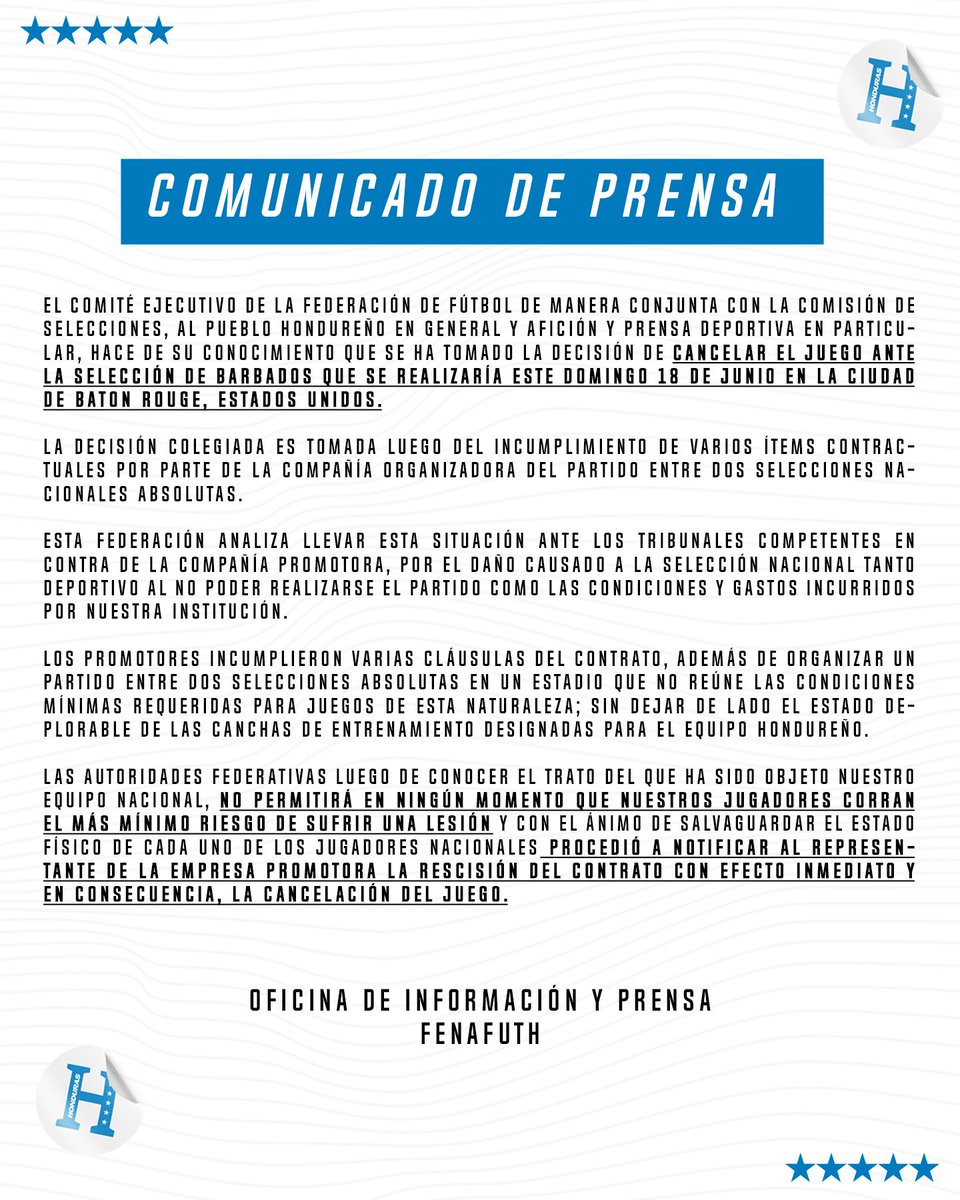 HONDURAS

COMUNICADO DE PRENSA

EL COMITÉ EJECUTIVO DE LA FEDERACIÓN DE FÚTBOL DE MANERA CONJUNTA CON LA COMISIÓN DE SELECCIONES, AL PUEBLO HONDUREÑO EN GENERAL Y AFICIÓN Y PRENSA DEPORTIVA EN PARTICULAR, HACE DE SU CONOCIMIENTO QUE SE HA TOMADO LA DECISIÓN DE CANCELAR EL JUEGO ANTE LA SELECCIÓN DE BARBADOS QUE SE REALIZARÍA ESTE DOMINGO 18 DE JUNIO EN LA CIUDAD DE BATON ROUGE, ESTADOS UNIDOS.

LA DECISIÓN COLEGIADA ES TOMADA LUEGO DEL INCUMPLIMIENTO DE VARIOS ÍTEMS CONTRACTUALES POR PARTE DE LA COMPAÑÍA ORGANIZADORA DEL PARTIDO ENTRE DOS SELECCIONES NACIONALES ABSOLUTAS.

ESTA FEDERACIÓN ANALIZA LLEVAR ESTA SITUACIÓN ANTE LOS TRIBUNALES COMPETENTES EN CONTRA DE LA COMPAÑÍA PROMOTORA, POR EL DAÑO CAUSADO A LA SELECCIÓN NACIONAL TANTO DEPORTIVO AL NO PODER REALIZARSE EL PARTIDO COMO LAS CONDICIONES Y GASTOS INCURRIDOS POR NUESTRA INSTITUCIÓN.

LOS PROMOTORES INCUMPLIERON VARIAS CLÁUSULAS DEL CONTRATO, ADEMÁS DE ORGANIZAR UN PARTIDO ENTRE DOS SELECCIONES ABSOLUTAS EN UN ESTADIO QUE NO REÚNE LAS CONDICIONES MÍNIMAS REQUERIDAS PARA JUEGOS DE ESTA NATURALEZA; SIN DEJAR DE LADO EL ESTADO DEPLORABLE DE LAS CANCHAS DE ENTRENAMIENTO DESIGNADAS PARA EL EQUIPO HONDUREÑO.

LAS AUTORIDADES FEDERATIVAS LUEGO DE CONOCER EL TRATO DEL QUE HA SIDO OBJETO NUESTRO EQUIPO NACIONAL, NO PERMITIRÁ EN NINGÚN MOMENTO QUE NUESTROS JUGADORES CORRAN EL MÁS MÍNIMO RIESGO DE SUFRIR UNA LESIÓN Y CON EL ÁNIMO DE SALVAGUARDAR EL ESTADO FÍSICO DE CADA UNO DE LOS JUGADORES NACIONALES PROCEDIÓ A NOTIFICAR AL REPRESENTANTE DE LA EMPRESA PROMOTORA LA RESCISIÓN DEL CONTRATO CON EFECTO INMEDIATO Y EN CONSECUENCIA, LA CANCELACIÓN DEL JUEGO.

OFICINA DE INFORMACIÓN Y PRENSA
FENAFUTH

HONDURAS